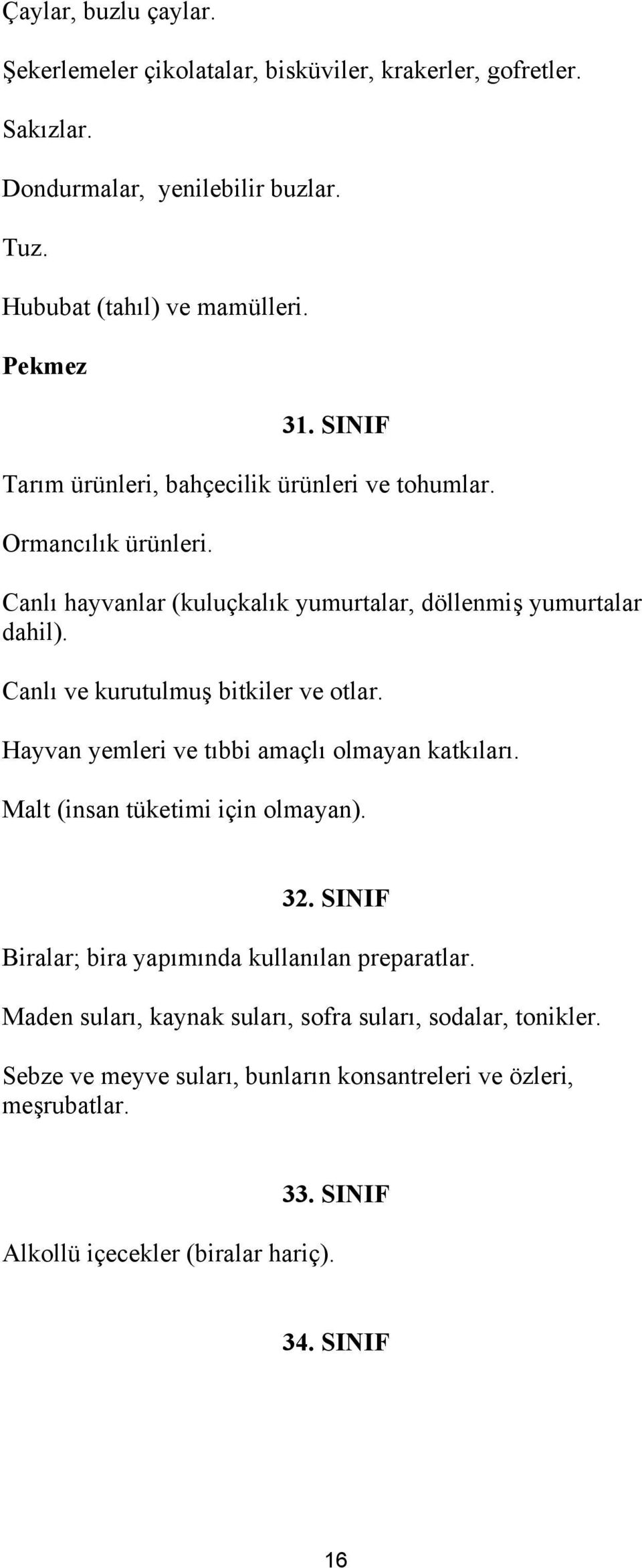 Çaylar, buzlu çaylar.

Şekerlemeler çikolatalar, bisküviler, krakerler, gofretler.

Sakızlar.

Dondurmalar, yenilebilir buzlar.

Tuz.

Hububat (tahıl) ve mamülleri.

Pekmez

31. SINIF

Tarım ürünleri, bahçecilik ürünleri ve tohumlar.

Ormancılık ürünleri.

Canlı hayvanlar (kuluçkalık yumurtalar, döllenmiş yumurtalar dahil).

Canlı ve kurutulmuş bitkiler ve otlar.

Hayvan yemleri ve tıbbi amaçlı olmayan katkıları.

Malt (insan tüketimi için olmayan).

32. SINIF

Biralar; bira yapımında kullanılan preparatlar.

Maden suları, kaynak suları, sofra suları, sodalar, tonikler.

Sebze ve meyve suları, bunların konsantreleri ve özleri, meşrubatlar.

33. SINIF

Alkollü içecekler (biralar hariç).

34. SINIF

16